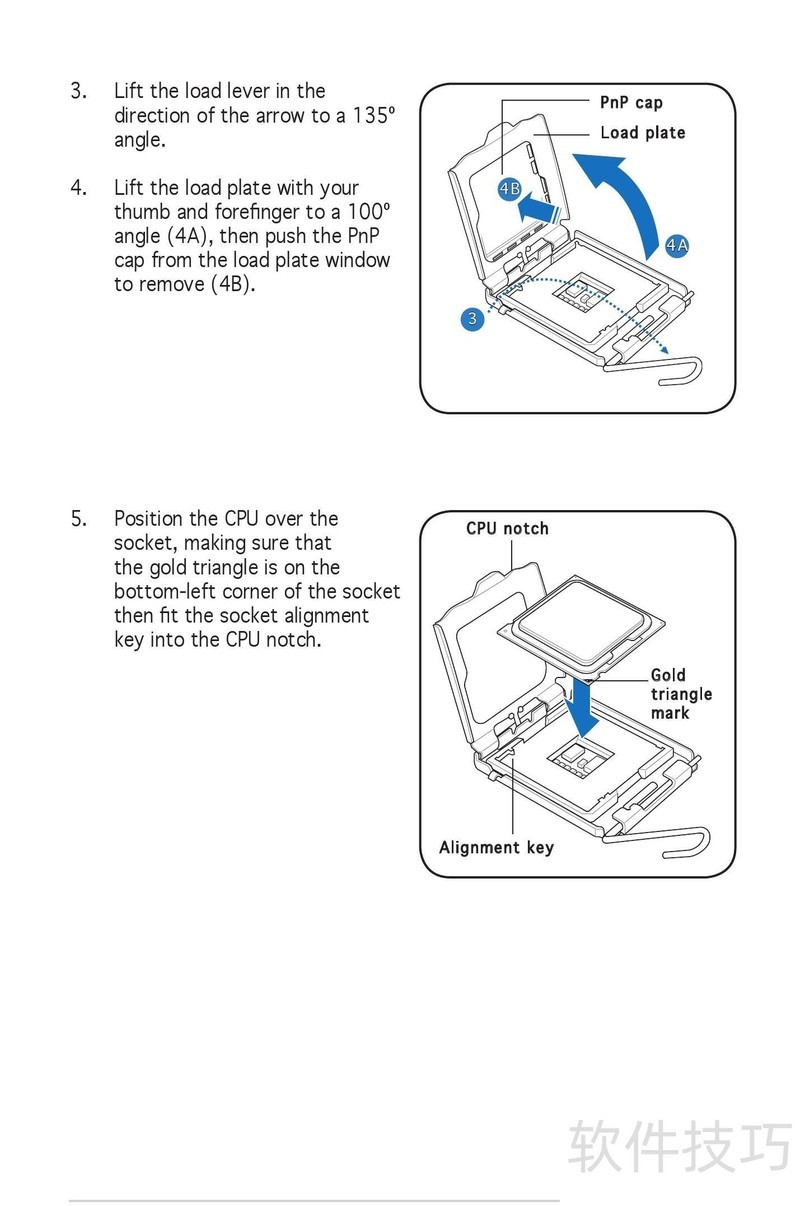 3. Lift the load lever in the direction of the arrow to a 135º angle.

4. Lift the load plate with your thumb and forefinger to a 100º angle (4A), then push the PnP cap from the load plate window to remove (4B).

PnP cap
Load plate
4B
4A
3

5. Position the CPU over the socket, making sure that the gold triangle is on the bottom-left corner of the socket then fit the socket alignment key into the CPU notch.

CPU notch
Gold triangle mark
Alignment key

软件技巧